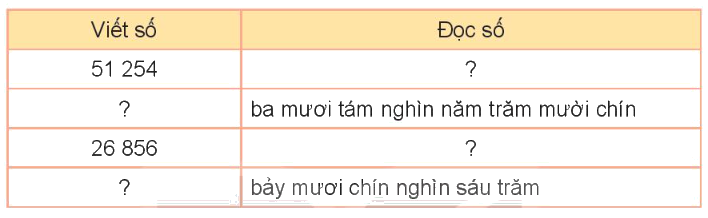 | Viết số | Đọc số |
|---|---|
| 51 254 | ? |
| ? | ba mươi tám nghìn năm trăm mười chín |
| 26 856 | ? |
| ? | bảy mươi chín nghìn sáu trăm |